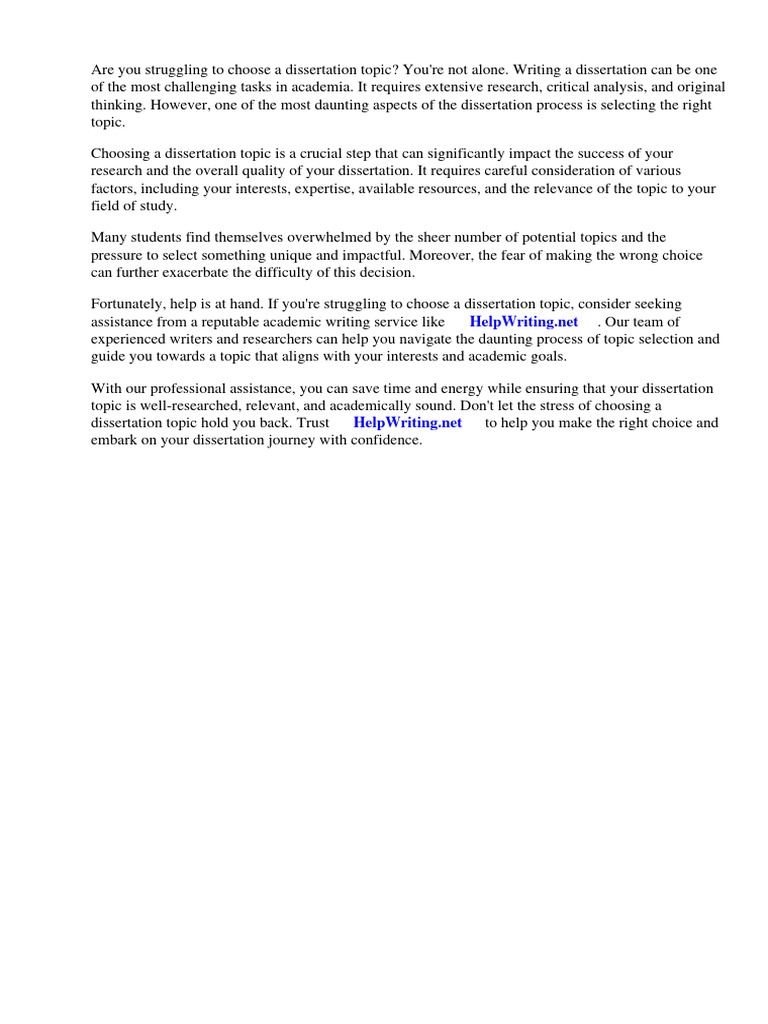 Are you struggling to choose a dissertation topic? You're not alone. Writing a dissertation can be one of the most challenging tasks in academia. It requires extensive research, critical analysis, and original thinking. However, one of the most daunting aspects of the dissertation process is selecting the right topic.

Choosing a dissertation topic is a crucial step that can significantly impact the success of your research and the overall quality of your dissertation. It requires careful consideration of various factors, including your interests, expertise, available resources, and the relevance of the topic to your field of study.

Many students find themselves overwhelmed by the sheer number of potential topics and the pressure to select something unique and impactful. Moreover, the fear of making the wrong choice can further exacerbate the difficulty of this decision.

Fortunately, help is at hand. If you're struggling to choose a dissertation topic, consider seeking assistance from a reputable academic writing service like HelpWriting.net . Our team of experienced writers and researchers can help you navigate the daunting process of topic selection and guide you towards a topic that aligns with your interests and academic goals.

With our professional assistance, you can save time and energy while ensuring that your dissertation topic is well-researched, relevant, and academically sound. Don't let the stress of choosing a dissertation topic hold you back. Trust HelpWriting.net to help you make the right choice and embark on your dissertation journey with confidence.